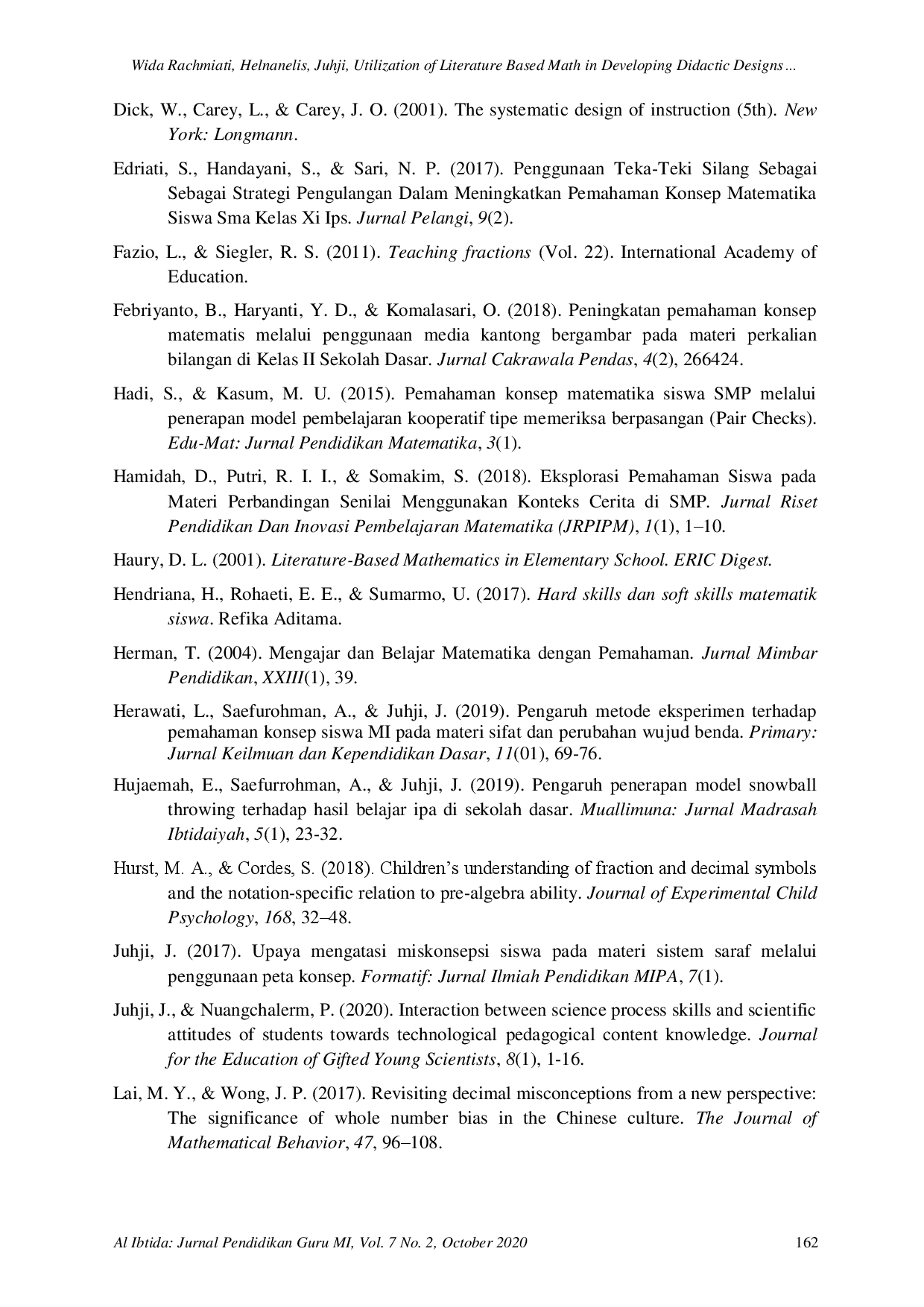 Wida Rachmiati, Helnanelis, Juhji, Utilization of Literature Based Math in Developing Didactic Designs...

Dick, W., Carey, L., & Carey, J. O. (2001). The systematic design of instruction (5th). New York: Longmann.

Edriati, S., Handayani, S., & Sari, N. P. (2017). Penggunaan Teka-Teki Silang Sebagai Sebagai Strategi Pengulangan Dalam Meningkatkan Pemahaman Konsep Matematika Siswa Sma Kelas Xi Ips. Jurnal Pelangi, 9(2).

Fazio, L., & Siegler, R. S. (2011). Teaching fractions (Vol. 22). International Academy of Education.

Febriyanto, B., Haryanti, Y. D., & Komalasari, O. (2018). Peningkatan pemahaman konsep matematis melalui penggunaan media kantong bergambar pada materi perkalian bilangan di Kelas II Sekolah Dasar. Jurnal Cakrawala Pendas, 4(2), 266424.

Hadi, S., & Kasum, M. U. (2015). Pemahaman konsep matematika siswa SMP melalui penerapan model pembelajaran kooperatif tipe memeriksa berpasangan (Pair Checks). Edu-Mat: Jurnal Pendidikan Matematika, 3(1).

Hamidah, D., Putri, R. I. I., & Somakim, S. (2018). Eksplorasi Pemahaman Siswa pada Materi Perbandingan Senilai Menggunakan Konteks Cerita di SMP. Jurnal Riset Pendidikan Dan Inovasi Pembelajaran Matematika (JRPIPM), 1(1), 1–10.

Haury, D. L. (2001). Literature-Based Mathematics in Elementary School. ERIC Digest.

Hendriana, H., Rohaeti, E. E., & Sumarmo, U. (2017). Hard skills dan soft skills matematik siswa. Refika Aditama.

Herman, T. (2004). Mengajar dan Belajar Matematika dengan Pemahaman. Jurnal Mimbar Pendidikan, XXIII(1), 39.

Herawati, L., Saefurohman, A., & Juhji, J. (2019). Pengaruh metode eksperimen terhadap pemahaman konsep siswa MI pada materi sifat dan perubahan wujud benda. Primary: Jurnal Keilmuan dan Kependidikan Dasar, 11(01), 69-76.

Hujaemah, E., Saefurrohman, A., & Juhji, J. (2019). Pengaruh penerapan model snowball throwing terhadap hasil belajar ipa di sekolah dasar. Muallimuna: Jurnal Madrasah Ibtidaiyah, 5(1), 23-32.

Hurst, M. A., & Cordes, S. (2018). Children's understanding of fraction and decimal symbols and the notation-specific relation to pre-algebra ability. Journal of Experimental Child Psychology, 168, 32–48.

Juhji, J. (2017). Upaya mengatasi miskonsepsi siswa pada materi sistem saraf melalui penggunaan peta konsep. Formatif: Jurnal Ilmiah Pendidikan MIPA, 7(1).

Juhji, J., & Nuangchalerm, P. (2020). Interaction between science process skills and scientific attitudes of students towards technological pedagogical content knowledge. Journal for the Education of Gifted Young Scientists, 8(1), 1-16.

Lai, M. Y., & Wong, J. P. (2017). Revisiting decimal misconceptions from a new perspective: The significance of whole number bias in the Chinese culture. The Journal of Mathematical Behavior, 47, 96–108.

Al Ibtida: Jurnal Pendidikan Guru MI, Vol. 7 No. 2, October 2020 162